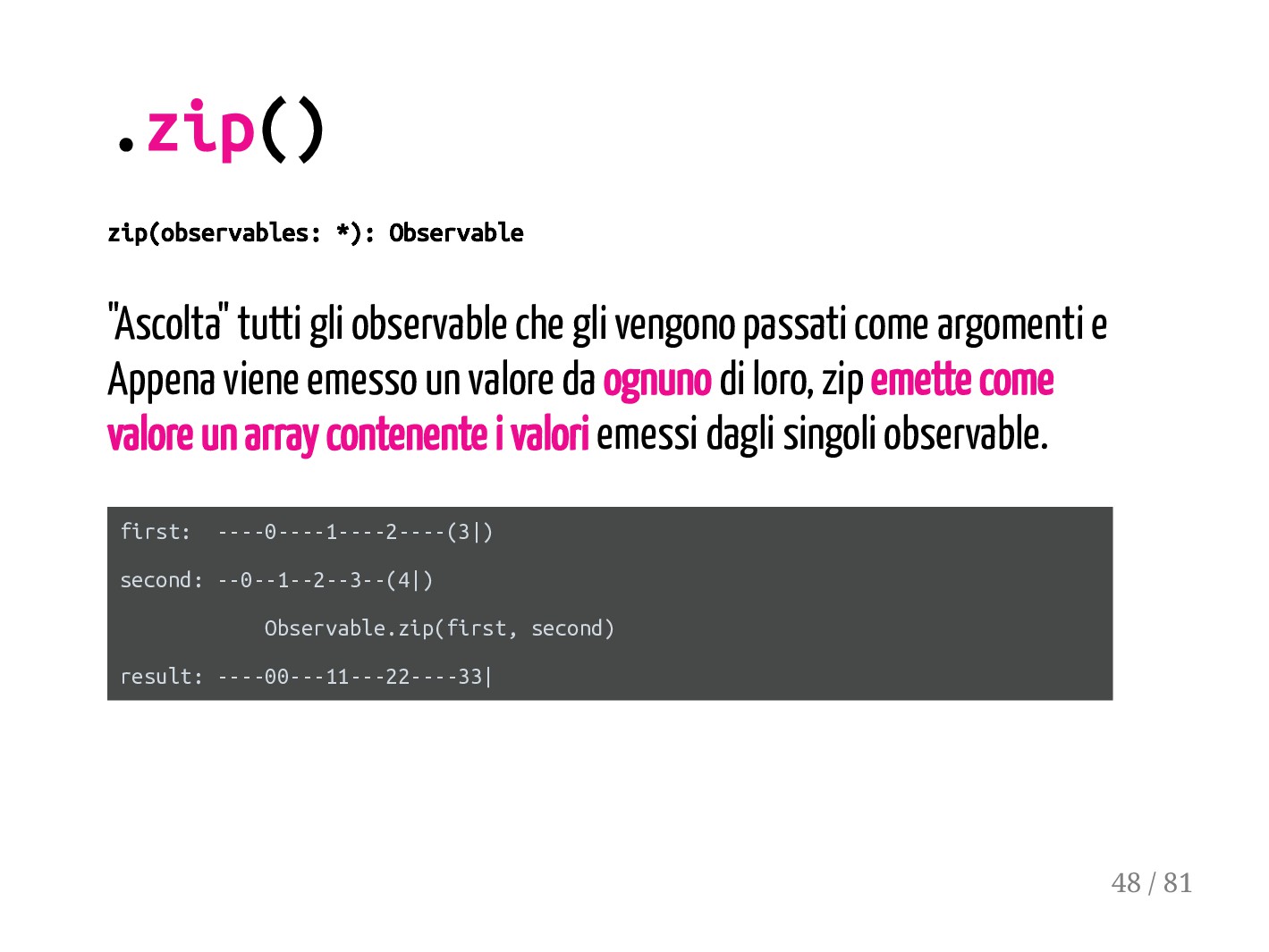 .zip()

zip(observables: *): Observable

"Ascolta" tutti gli observable che gli vengono passati come argomenti e Appena viene emesso un valore da ognuno di loro, zip emette come valore un array contenente i valori emessi dagli singoli observable.

first:  ----0----1----2----(3|)

second: --0--1--2--3--(4|)

            Observable.zip(first, second)

result: ----00---11---22----33|

48 / 81